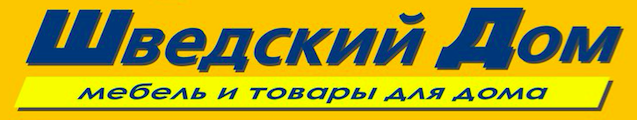 Шведский Дом
мебель и товары для дома